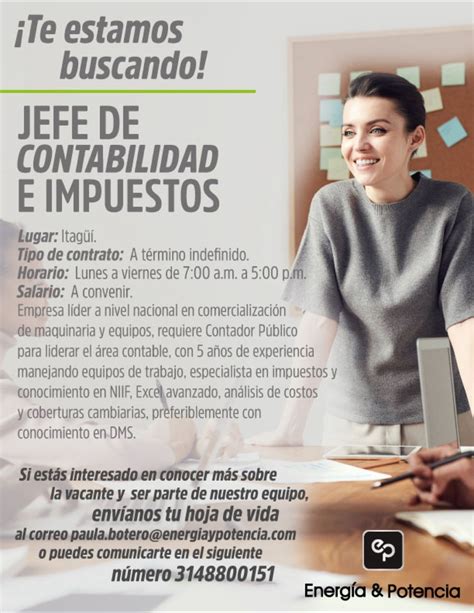 ¡Te estamos buscando!

JEFE DE CONTABILIDAD E IMPUESTOS

Lugar: Itagüí.
Tipo de contrato: A término indefinido.
Horario: Lunes a viernes de 7:00 a.m. a 5:00 p.m.
Salario: A convenir.

Empresa líder a nivel nacional en comercialización de maquinaria y equipos, requiere Contador Público para liderar el área contable, con 5 años de experiencia manejando equipos de trabajo, especialista en impuestos y conocimiento en NIIF, Excel avanzado, análisis de costos y coberturas cambiarias, preferiblemente con conocimiento en DMS.

Si estás interesado en conocer más sobre la vacante y ser parte de nuestro equipo,
envíanos tu hoja de vida
al correo paula.botero@energiaypotencia.com
o puedes comunicarte en el siguiente
número 3148800151

ep
Energía & Potencia